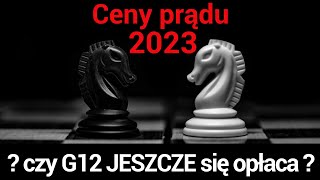 Ceny prądu
2023

? czy G12 JESZCZE się opłaca ?